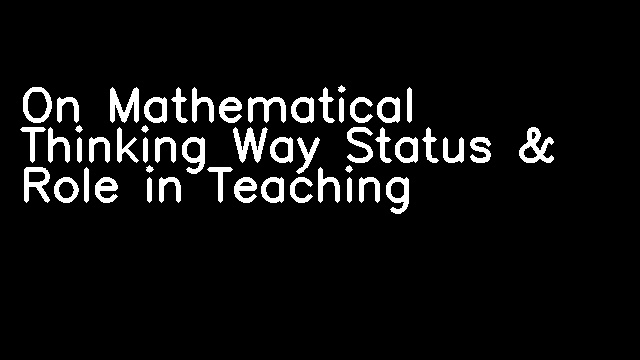 On Mathematical Thinking Way Status & Role in Teaching